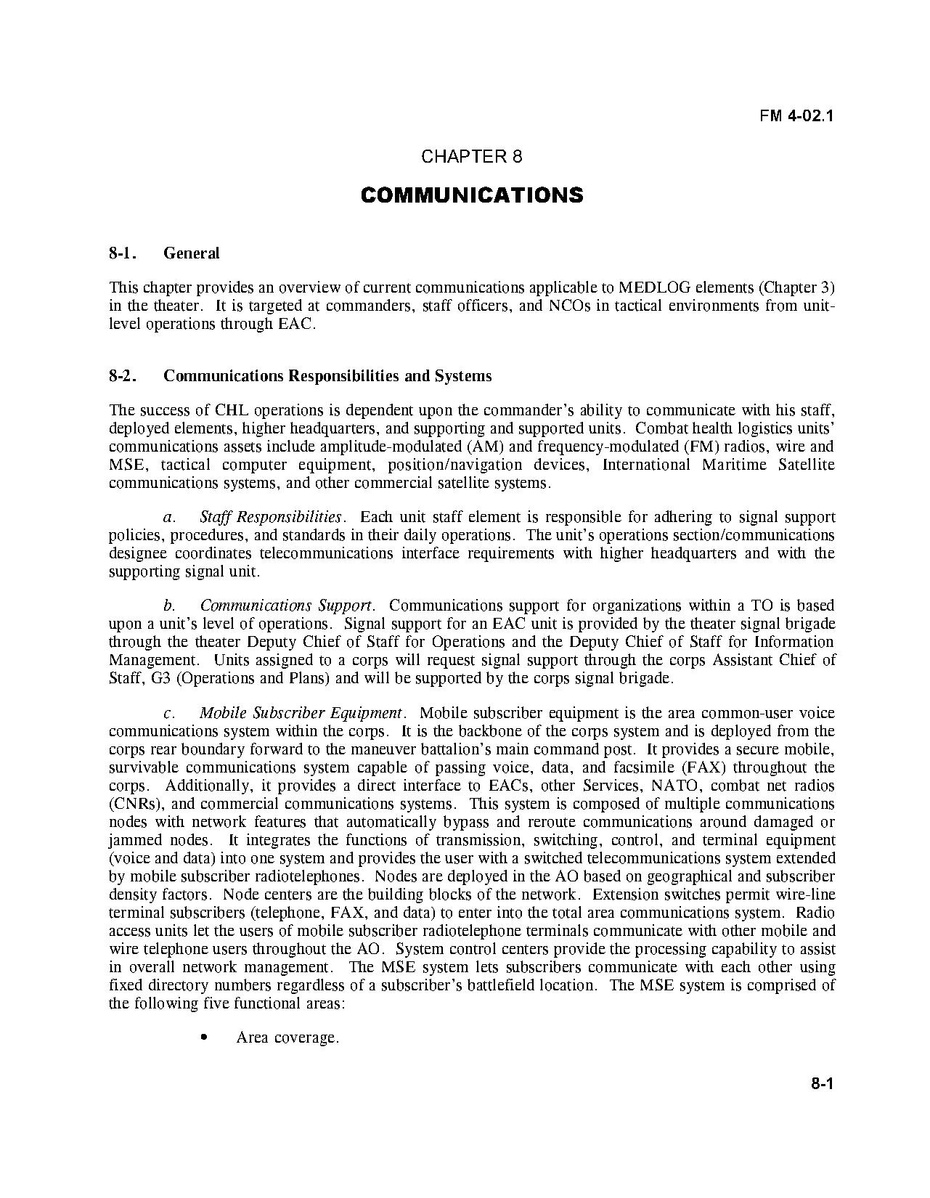 FM 4-02.1

CHAPTER 8

COMMUNICATIONS

8-1. General

This chapter provides an overview of current communications applicable to MEDLOG elements (Chapter 3) in the theater. It is targeted at commanders, staff officers, and NCOs in tactical environments from unit-level operations through EAC.

8-2. Communications Responsibilities and Systems

The success of CHL operations is dependent upon the commander's ability to communicate with his staff, deployed elements, higher headquarters, and supporting and supported units. Combat health logistics units' communications assets include amplitude-modulated (AM) and frequency-modulated (FM) radios, wire and MSE, tactical computer equipment, position/navigation devices, International Maritime Satellite communications systems, and other commercial satellite systems.

a. Staff Responsibilities. Each unit staff element is responsible for adhering to signal support policies, procedures, and standards in their daily operations. The unit's operations section/communications designee coordinates telecommunications interface requirements with higher headquarters and with the supporting signal unit.

b. Communications Support. Communications support for organizations within a TO is based upon a unit's level of operations. Signal support for an EAC unit is provided by the theater signal brigade through the theater Deputy Chief of Staff for Operations and the Deputy Chief of Staff for Information Management. Units assigned to a corps will request signal support through the corps Assistant Chief of Staff, G3 (Operations and Plans) and will be supported by the corps signal brigade.

c. Mobile Subscriber Equipment. Mobile subscriber equipment is the area common-user voice communications system within the corps. It is the backbone of the corps system and is deployed from the corps rear boundary forward to the maneuver battalion's main command post. It provides a secure mobile, survivable communications system capable of passing voice, data, and facsimile (FAX) throughout the corps. Additionally, it provides a direct interface to EACs, other Services, NATO, combat net radios (CNRs), and commercial communications systems. This system is composed of multiple communications nodes with network features that automatically bypass and reroute communications around damaged or jammed nodes. It integrates the functions of transmission, switching, control, and terminal equipment (voice and data) into one system and provides the user with a switched telecommunications system extended by mobile subscriber radiotelephones. Nodes are deployed in the AO based on geographical and subscriber density factors. Node centers are the building blocks of the network. Extension switches permit wire-line terminal subscribers (telephone, FAX, and data) to enter into the total area communications system. Radio access units let the users of mobile subscriber radiotelephone terminals communicate with other mobile and wire telephone users throughout the AO. System control centers provide the processing capability to assist in overall network management. The MSE system lets subscribers communicate with each other using fixed directory numbers regardless of a subscriber's battlefield location. The MSE system is comprised of the following five functional areas:

• Area coverage.

8-1